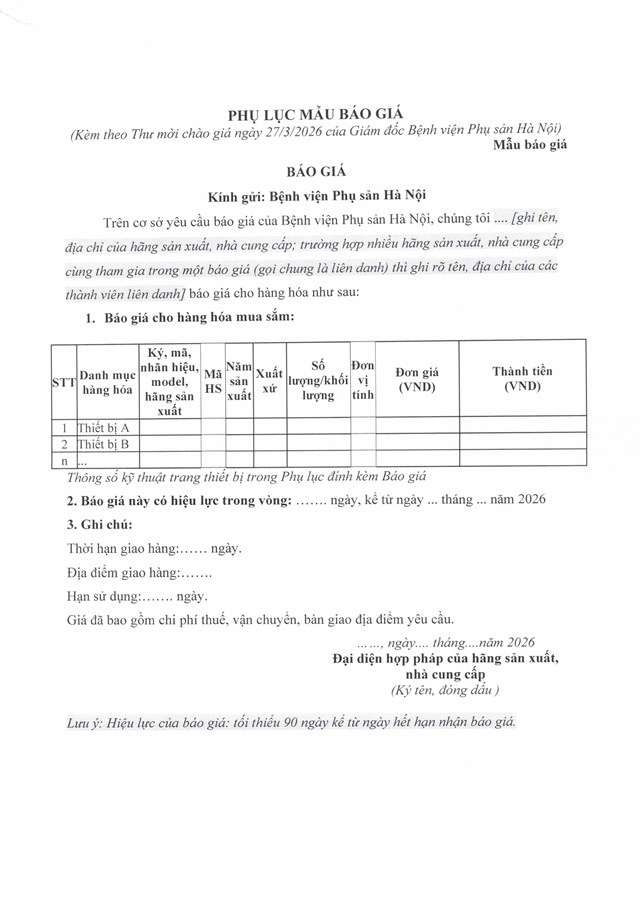 PHỤ LỤC MẪU BÁO GIÁ
(Kèm theo Thư mời chào giá ngày 27/3/2026 của Giám đốc Bệnh viện Phụ sản Hà Nội)
Mẫu báo giá

BÁO GIÁ
Kính gửi: Bệnh viện Phụ sản Hà Nội

Trên cơ sở yêu cầu báo giá của Bệnh viện Phụ sản Hà Nội, chúng tôi .... [ghi tên, địa chỉ của hãng sản xuất, nhà cung cấp; trường hợp nhiều hãng sản xuất, nhà cung cấp cùng tham gia trong một báo giá (gọi chung là liên danh) thì ghi rõ tên, địa chỉ của các thành viên liên danh] báo giá cho hàng hóa như sau:

1. Báo giá cho hàng hóa mua sắm:

| STT | Danh mục hàng hóa | Ký, mã, nhãn hiệu, model, hãng sản xuất | Mã HS | Năm sản xuất | Xuất xứ | Số lượng/khối lượng | Đơn vị tính | Đơn giá (VND) | Thành tiền (VND) |
|---|---|---|---|---|---|---|---|---|---|
| 1 | Thiết bị A | | | | | | | | |
| 2 | Thiết bị B | | | | | | | | |
| n | ... | | | | | | | | |

Thông số kỹ thuật trang thiết bị trong Phụ lục đính kèm Báo giá

2. Báo giá này có hiệu lực trong vòng: ....... ngày, kể từ ngày ... tháng ... năm 2026

3. Ghi chú:

Thời hạn giao hàng:...... ngày.

Địa điểm giao hàng:.......

Hạn sử dụng:....... ngày.

Giá đã bao gồm chi phí thuế, vận chuyển, bàn giao địa điểm yêu cầu.

......, ngày.... tháng....năm 2026
Đại diện hợp pháp của hãng sản xuất, nhà cung cấp
(Ký tên, đóng dấu )

Lưu ý: Hiệu lực của báo giá: tối thiểu 90 ngày kể từ ngày hết hạn nhận báo giá.